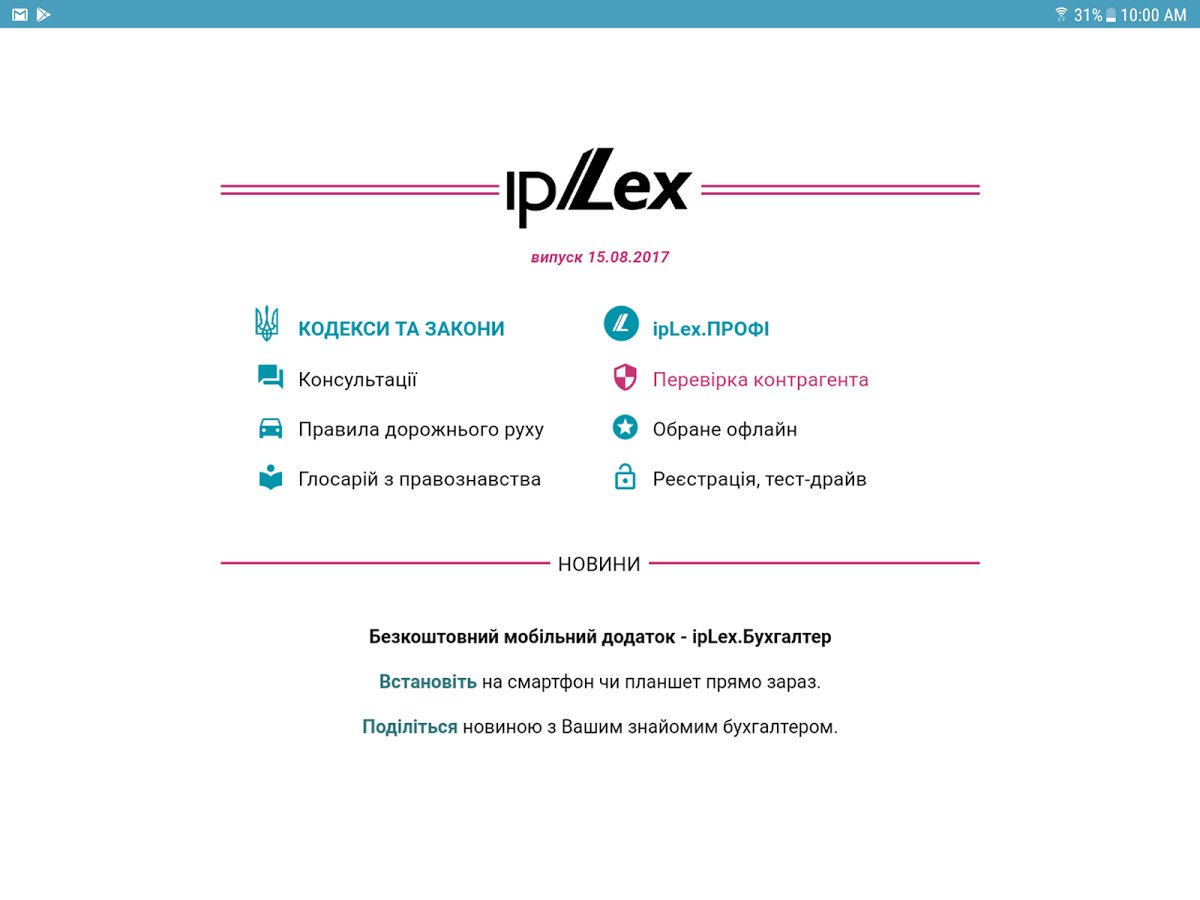 31% 10:00 AM

ipLex

випуск 15.08.2017

КОДЕКСИ ТА ЗАКОНИ

Консультації

Правила дорожнього руху

Глосарій з правознавства

ipLex.ПРОФІ

Перевірка контрагента

Обране офлайн

Реєстрація, тест-драйв

НОВИНИ

Безкоштовний мобільний додаток - ipLex.Бухгалтер

Встановіть на смартфон чи планшет прямо зараз.

Поділіться новиною з Вашим знайомим бухгалтером.